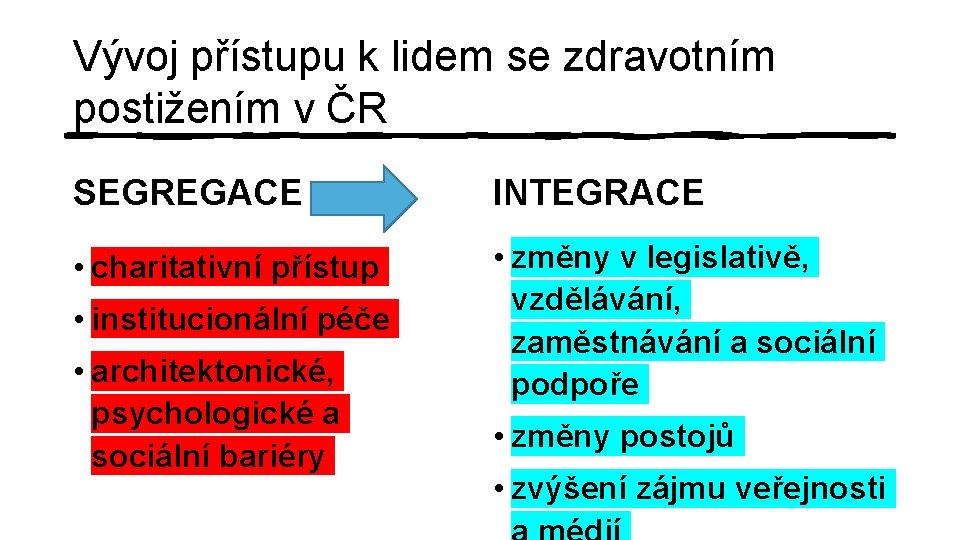 Vývoj přístupu k lidem se zdravotním postižením v ČR

SEGREGACE

• charitativní přístup
• institucionální péče
• architektonické, psychologické a sociální bariéry

INTEGRACE

• změny v legislativě, vzdělávání, zaměstnávání a sociální podpoře
• změny postojů
• zvýšení zájmu veřejnosti a médií